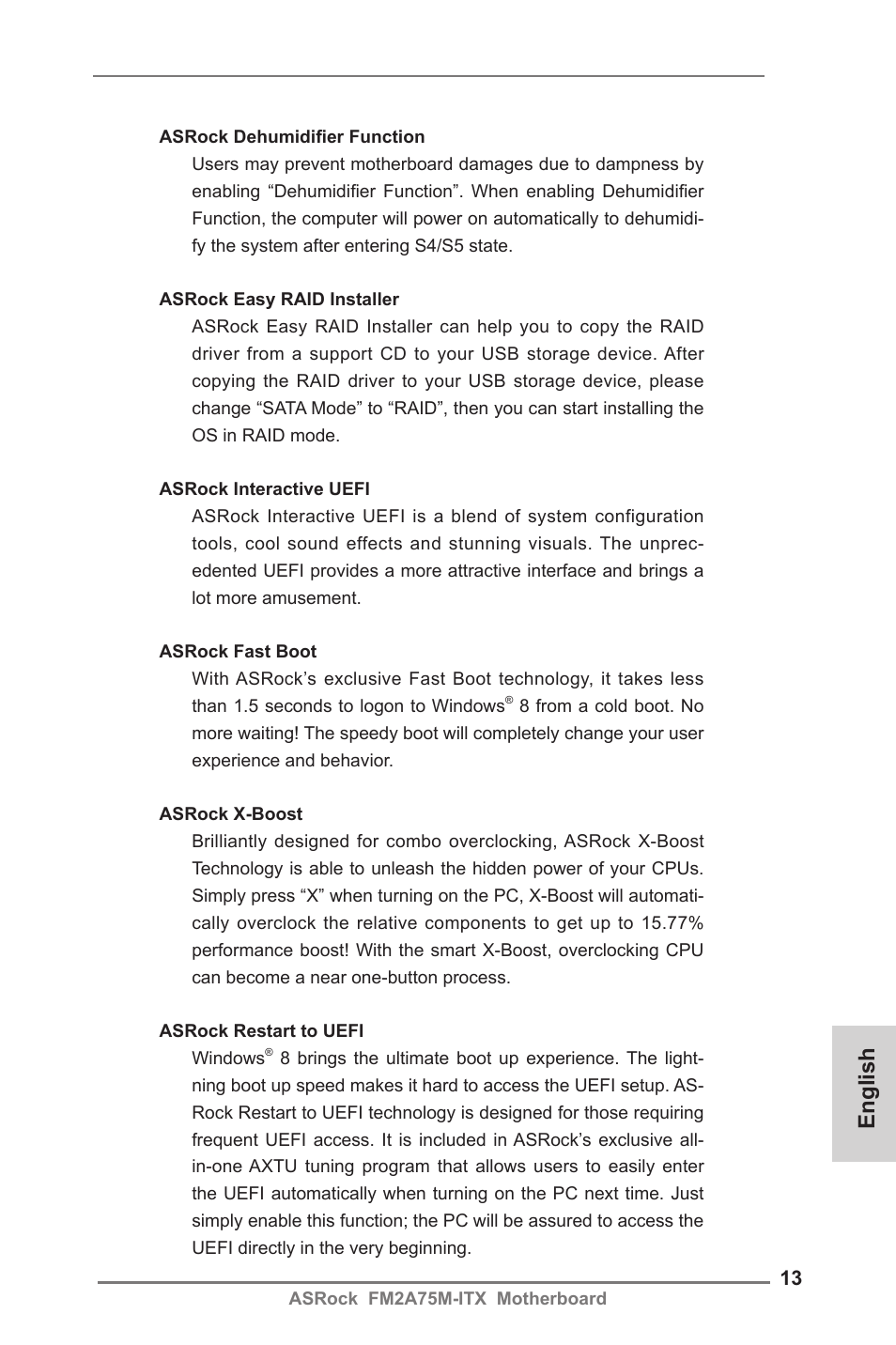 ASRock Dehumidifier Function

Users may prevent motherboard damages due to dampness by enabling “Dehumidifier Function”. When enabling Dehumidifier Function, the computer will power on automatically to dehumidify the system after entering S4/S5 state.

ASRock Easy RAID Installer

ASRock Easy RAID Installer can help you to copy the RAID driver from a support CD to your USB storage device. After copying the RAID driver to your USB storage device, please change “SATA Mode” to “RAID”, then you can start installing the OS in RAID mode.

ASRock Interactive UEFI

ASRock Interactive UEFI is a blend of system configuration tools, cool sound effects and stunning visuals. The unprecedented UEFI provides a more attractive interface and brings a lot more amusement.

ASRock Fast Boot

With ASRock’s exclusive Fast Boot technology, it takes less than 1.5 seconds to logon to Windows® 8 from a cold boot. No more waiting! The speedy boot will completely change your user experience and behavior.

ASRock X-Boost

Brilliantly designed for combo overclocking, ASRock X-Boost Technology is able to unleash the hidden power of your CPUs. Simply press “X” when turning on the PC, X-Boost will automatically overclock the relative components to get up to 15.77% performance boost! With the smart X-Boost, overclocking CPU can become a near one-button process.

ASRock Restart to UEFI

Windows® 8 brings the ultimate boot up experience. The lightning boot up speed makes it hard to access the UEFI setup. ASRock Restart to UEFI technology is designed for those requiring frequent UEFI access. It is included in ASRock’s exclusive all-in-one AXTU tuning program that allows users to easily enter the UEFI automatically when turning on the PC next time. Just simply enable this function; the PC will be assured to access the UEFI directly in the very beginning.

English

13

ASRock FM2A75M-ITX Motherboard